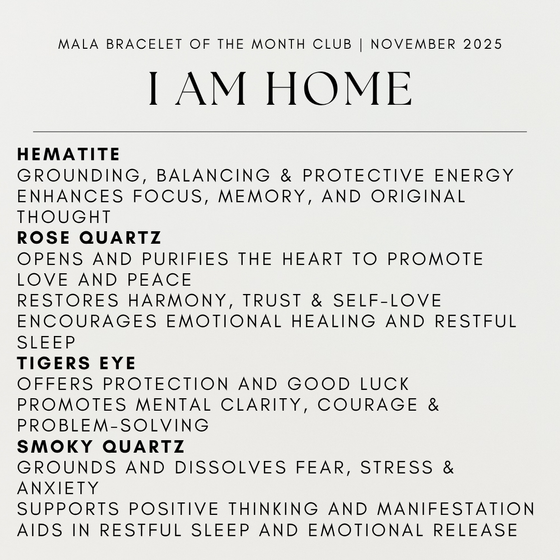 MALA BRACELET OF THE MONTH CLUB | NOVEMBER 2025

I AM HOME

HEMATITE
GROUNDING, BALANCING & PROTECTIVE ENERGY
ENHANCES FOCUS, MEMORY, AND ORIGINAL THOUGHT
ROSE QUARTZ
OPENS AND PURIFIES THE HEART TO PROMOTE LOVE AND PEACE
RESTORES HARMONY, TRUST & SELF-LOVE
ENCOURAGES EMOTIONAL HEALING AND RESTFUL SLEEP
TIGERS EYE
OFFERS PROTECTION AND GOOD LUCK
PROMOTES MENTAL CLARITY, COURAGE & PROBLEM-SOLVING
SMOKY QUARTZ
GROUNDS AND DISSOLVES FEAR, STRESS & ANXIETY
SUPPORTS POSITIVE THINKING AND MANIFESTATION
AIDS IN RESTFUL SLEEP AND EMOTIONAL RELEASE